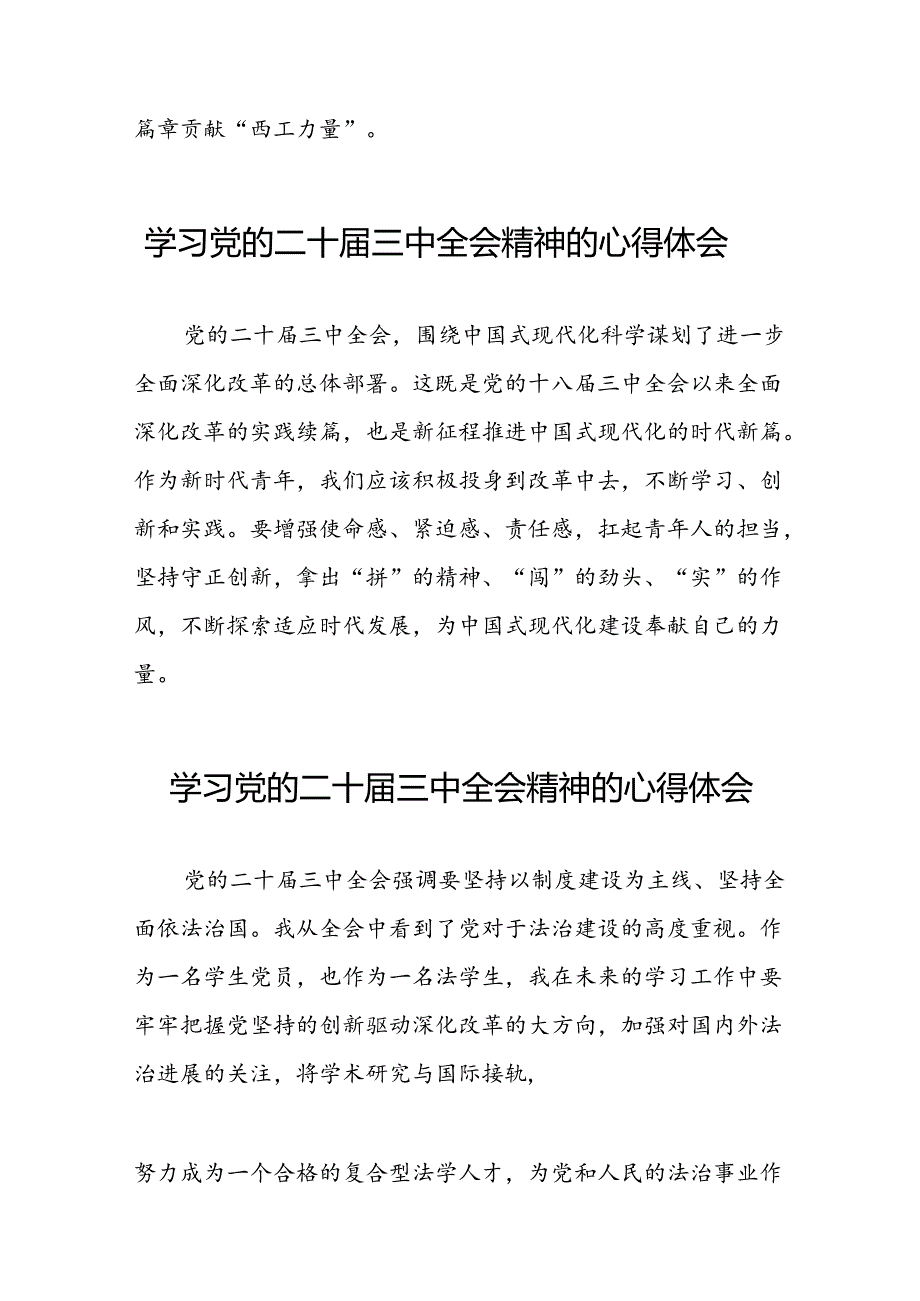 篇章贡献“西工力量”。

学习党的二十届三中全会精神的心得体会

党的二十届三中全会，围绕中国式现代化科学谋划了进一步全面深化改革的总体部署。这既是党的十八届三中全会以来全面深化改革的实践续篇，也是新征程推进中国式现代化的时代新篇。作为新时代青年，我们应该积极投身到改革中去，不断学习、创新和实践。要增强使命感、紧迫感、责任感，扛起青年人的担当，坚持守正创新，拿出“拼”的精神、“闯”的劲头、“实”的作风，不断探索适应时代发展，为中国式现代化建设奉献自己的力量。

学习党的二十届三中全会精神的心得体会

党的二十届三中全会强调要坚持以制度建设为主线、坚持全面依法治国。我从全会中看到了党对于法治建设的高度重视。作为一名学生党员，也作为一名法学生，我在未来的学习工作中要牢牢把握党坚持的创新驱动深化改革的大方向，加强对国内外法治进展的关注，将学术研究与国际接轨，

努力成为一个合格的复合型法学人才，为党和人民的法治事业作